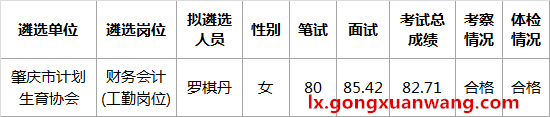 | 遴选单位 | 遴选岗位 | 拟遴选人员 | 性别 | 笔试 | 面试 | 考试总成绩 | 考察情况 | 体检情况 |
|---|---|---|---|---|---|---|---|---|
| 肇庆市计划生育协会 | 财务会计(工勤岗位) | 罗棋丹 | 女 | 80 | 85.42 | 82.71 | 合格 | 合格 |

lx.gongxuanwang.com